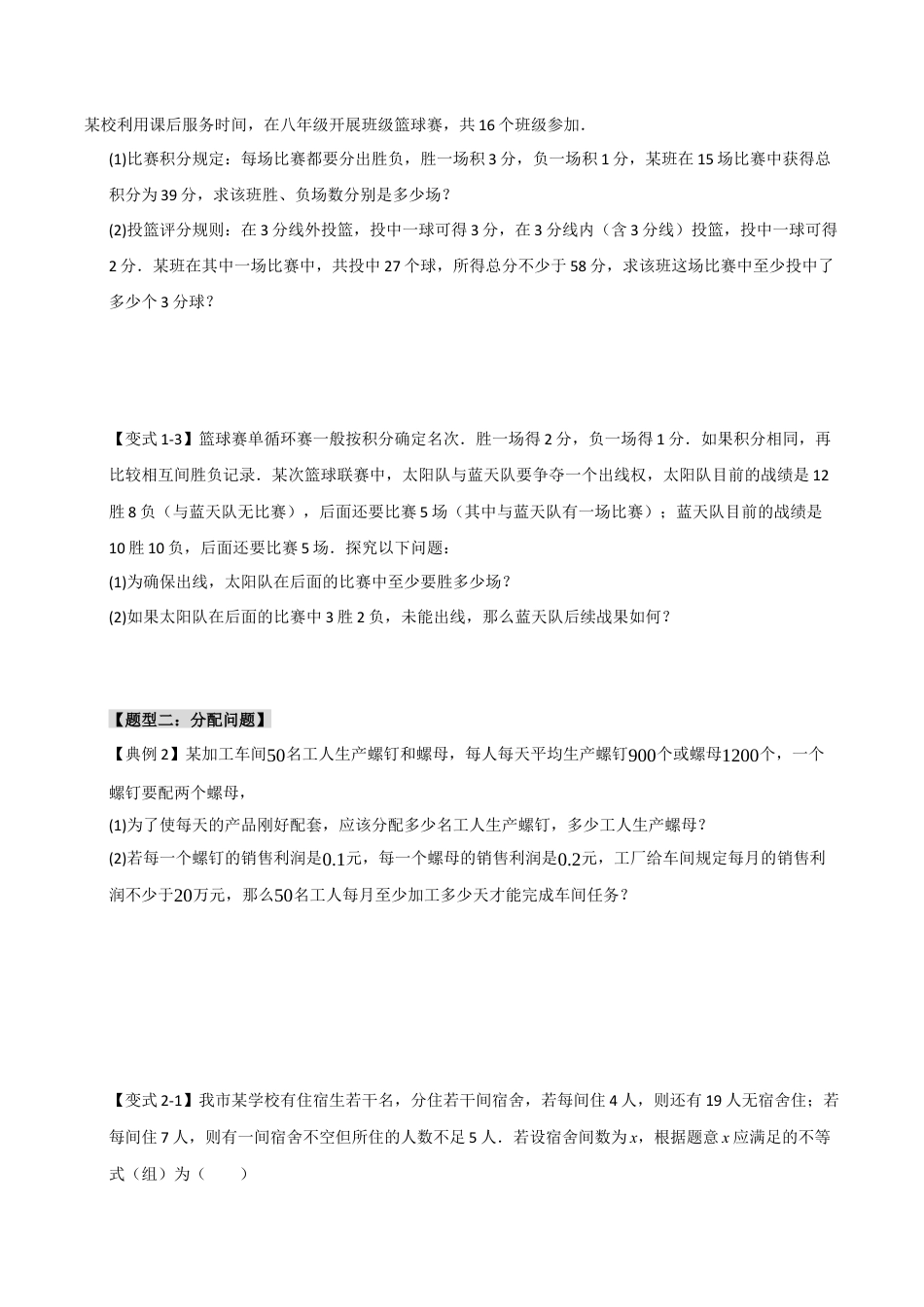 某校利用课后服务时间，在八年级开展班级篮球赛，共16个班级参加．

(1)比赛积分规定：每场比赛都要分出胜负，胜一场积3分，负一场积1分，某班在15场比赛中获得总积分为39分，求该班胜、负场数分别是多少场？

(2)投篮评分规则：在3分线外投篮，投中一球可得3分，在3分线内（含3分线）投篮，投中一球可得2分．某班在其中一场比赛中，共投中27个球，所得总分不少于58分，求该班这场比赛中至少投中了多少个3分球？

【变式1-3】篮球赛单循环赛一般按积分确定名次．胜一场得2分，负一场得1分．如果积分相同，再比较相互间胜负记录．某次篮球联赛中，太阳队与蓝天队要争夺一个出线权，太阳队目前的战绩是12胜8负（与蓝天队无比赛），后面还要比赛5场（其中与蓝天队有一场比赛）；蓝天队目前的战绩是10胜10负，后面还要比赛5场．探究以下问题：

(1)为确保出线，太阳队在后面的比赛中至少要胜多少场？

(2)如果太阳队在后面的比赛中3胜2负，未能出线，那么蓝天队后续战果如何？

【题型二：分配问题】

【典例2】某加工车间$50$名工人生产螺钉和螺母，每人每天平均生产螺钉$900$个或螺母$1200$个，一个螺钉要配两个螺母，

(1)为了使每天的产品刚好配套，应该分配多少名工人生产螺钉，多少工人生产螺母？

(2)若每一个螺钉的销售利润是$0.1$元，每一个螺母的销售利润是$0.2$元，工厂给车间规定每月的销售利润不少于$20$万元，那么$50$名工人每月至少加工多少天才能完成车间任务？

【变式2-1】我市某学校有住宿生若干名，分住若干间宿舍，若每间住4人，则还有19人无宿舍住；若每间住7人，则有一间宿舍不空但所住的人数不足5人．若设宿舍间数为$x$，根据题意$x$应满足的不等式（组）为（　　）